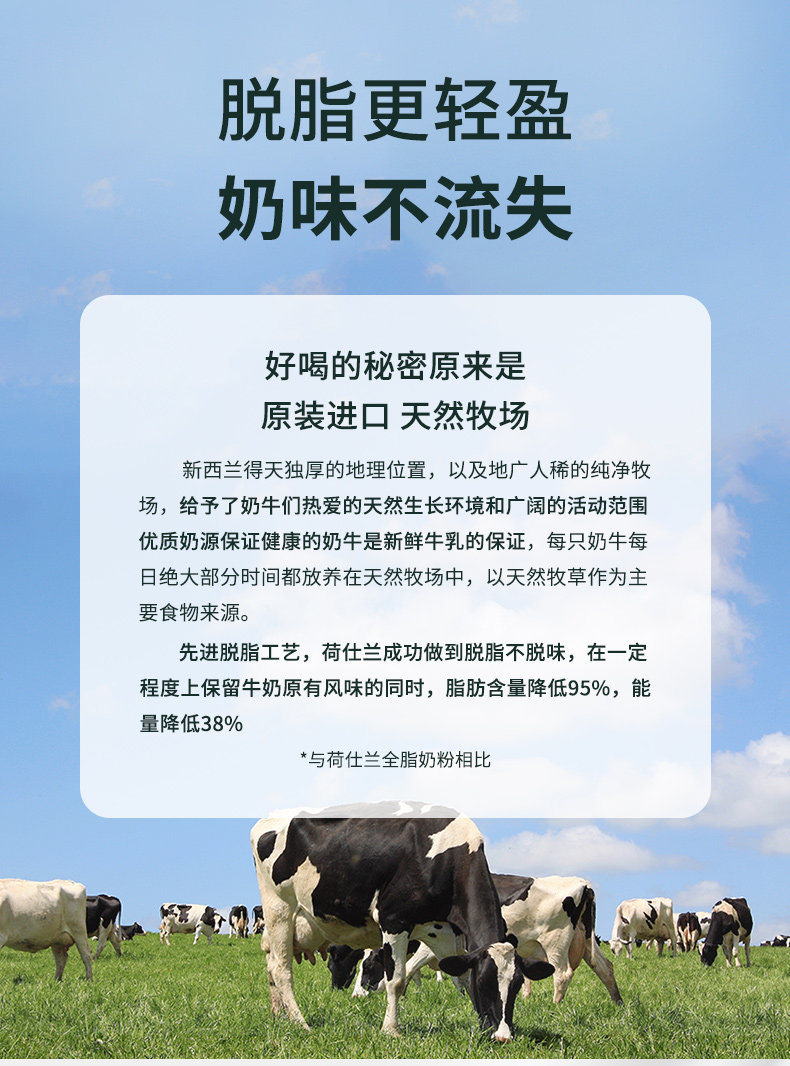 脱脂更轻盈
奶味不流失

好喝的秘密原来是
原装进口 天然牧场

新西兰得天独厚的地理位置，以及地广人稀的纯净牧场，给予了奶牛们热爱的天然生长环境和广阔的活动范围优质奶源保证健康的奶牛是新鲜牛乳的保证，每只奶牛每日绝大部分时间都放养在天然牧场中，以天然牧草作为主要食物来源。

先进脱脂工艺，荷仕兰成功做到脱脂不脱味，在一定程度上保留牛奶原有风味的同时，脂肪含量降低95%，能量降低38%

*与荷仕兰全脂奶粉相比